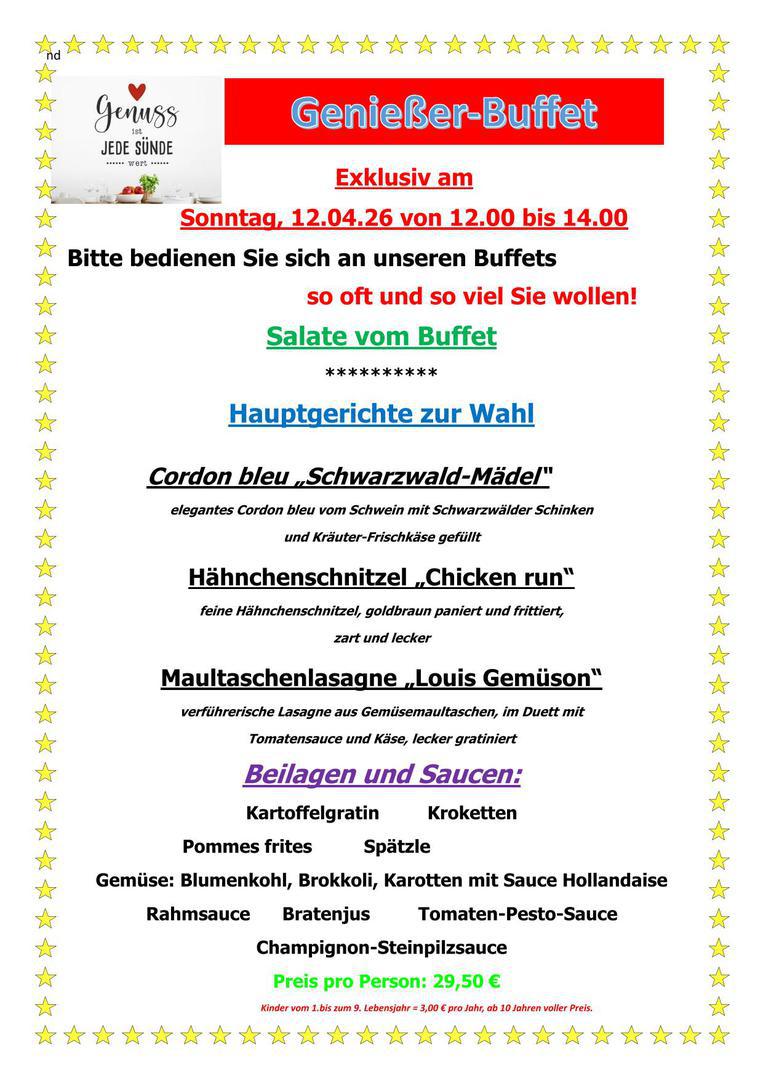 nd

Genuss
ist
JEDE SÜNDE
wert

Genießer-Buffet

Exklusiv am

Sonntag, 12.04.26 von 12.00 bis 14.00

Bitte bedienen Sie sich an unseren Buffets

so oft und so viel Sie wollen!

Salate vom Buffet

**********

Hauptgerichte zur Wahl

Cordon bleu „Schwarzwald-Mädel"

elegantes Cordon bleu vom Schwein mit Schwarzwälder Schinken und Kräuter-Frischkäse gefüllt

Hähnchenschnitzel „Chicken run“

feine Hähnchenschnitzel, goldbraun paniert und frittiert, zart und lecker

Maultaschenlasagne „Louis Gemüson“

verführerische Lasagne aus Gemüsemaultaschen, im Duett mit Tomatensauce und Käse, lecker gratiniert

Beilagen und Saucen:

Kartoffelgratin Kroketten

Pommes frites Spätzle

Gemüse: Blumenkohl, Brokkoli, Karotten mit Sauce Hollandaise

Rahmsauce Bratenjus Tomaten-Pesto-Sauce

Champignon-Steinpilzsauce

Preis pro Person: 29,50 €

Kinder vom 1.bis zum 9. Lebensjahr = 3,00 € pro Jahr, ab 10 Jahren voller Preis.